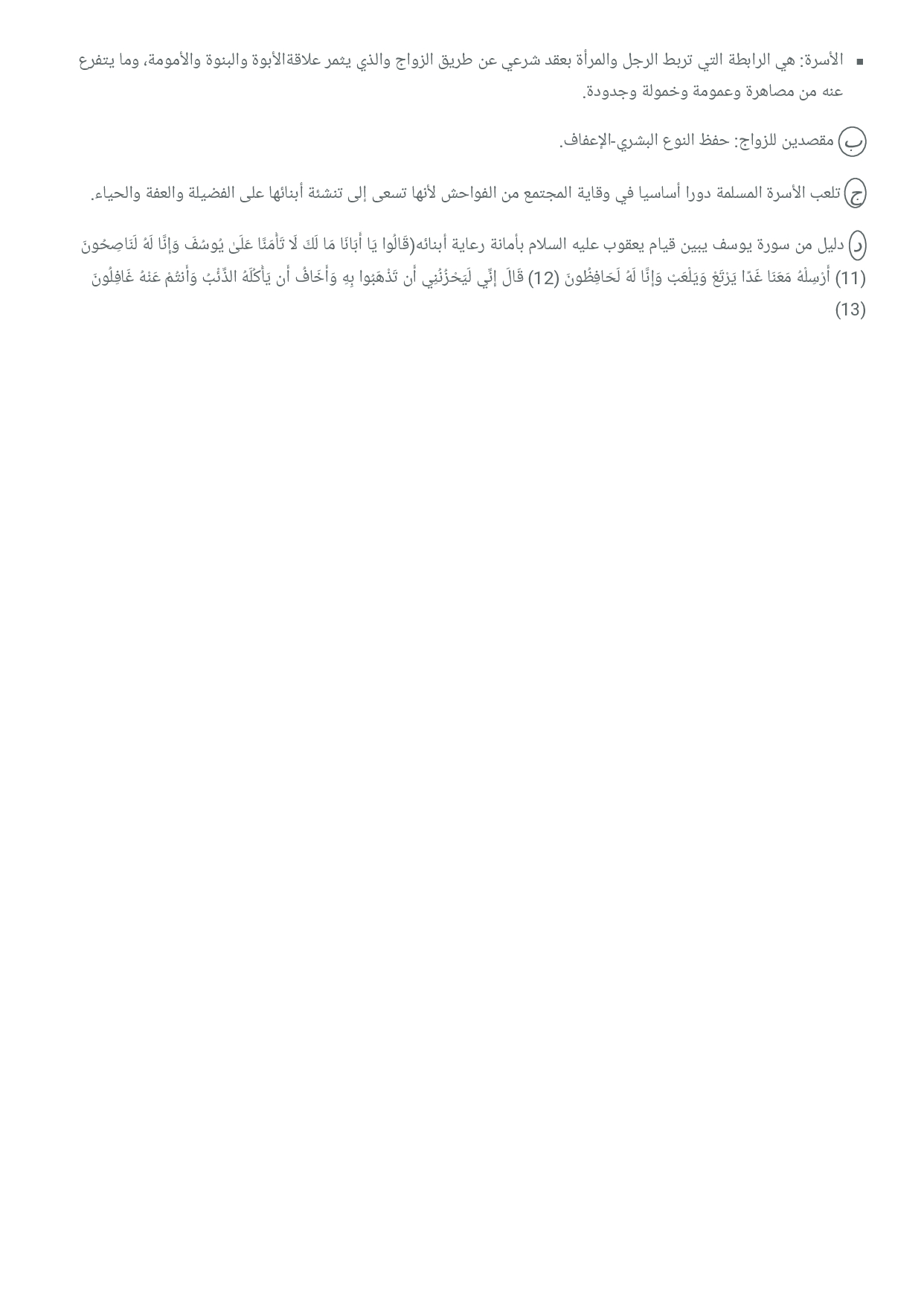 ▪ الأسرة: هي الرابطة التي تربط الرجل والمرأة بعقد شرعي عن طريق الزواج والذي يثمر علاقةالأبوة والبنوة والأمومة، وما يتفرع عنه من مصاهرة وعمومة وخمولة وجدودة.

ب مقصدين للزواج: حفظ النوع البشري-الإعفاف.

ج تلعب الأسرة المسلمة دورا أساسيا في وقاية المجتمع من الفواحش لأنها تسعى إلى تنشئة أبنائها على الفضيلة والعفة والحياء.

د دليل من سورة يوسف يبين قيام يعقوب عليه السلام بأمانة رعاية أبنائه(قَالُوا يَا أَبَانَا مَا لَكَ لَا تَأْمَنَّا عَلَىٰ يُوسُفَ وَإِنَّا لَهُ لَنَاصِحُونَ (11) أَرْسِلْهُ مَعَنَا غَدًا يَرْتَعْ وَيَلْعَبْ وَإِنَّا لَهُ لَحَافِظُونَ (12) قَالَ إِنِّي لَيَحْزُنُنِي أَن تَذْهَبُوا بِهِ وَأَخَافُ أَن يَأْكُلَهُ الذِّئْبُ وَأَنتُمْ عَنْهُ غَافِلُونَ (13)